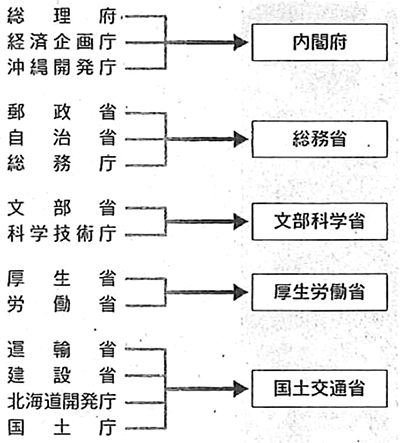 総理府
経済企画庁
沖縄開発庁

内閣府

郵政省
自治省
総務庁

総務省

文部省
科学技術庁

文部科学省

厚生省
労働省

厚生労働省

運輸省
建設省
北海道開発庁
国土庁

国土交通省